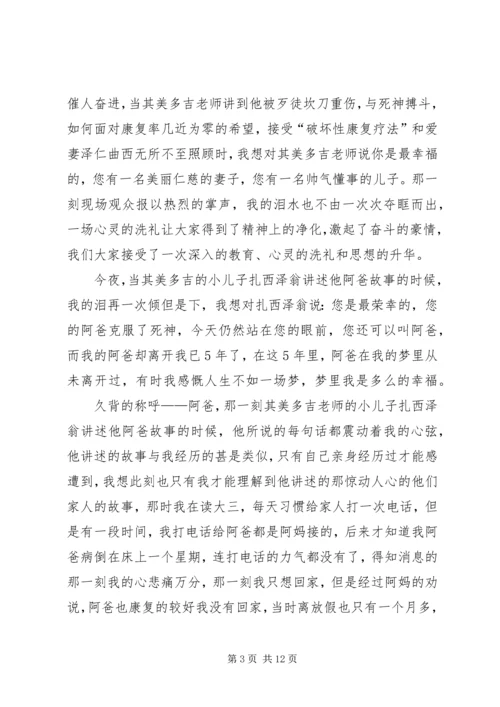 催人奋进，当其美多吉老师讲到他被歹徒坎刀重伤，与死神搏斗，如何面对康复率几近为零的希望，接受“破坏性康复疗法”和爱妻泽仁曲西无所不至照顾时，我想对其美多吉老师说你是最幸福的，您有一名美丽仁慈的妻子，您有一名帅气懂事的儿子。那一刻现场观众报以热烈的掌声，我的泪水也不由一次次夺眶而出，一场心灵的洗礼让大家得到了精神上的净化，激起了奋斗的豪情，我们大家接受了一次深入的教育、心灵的洗礼和思想的升华。

今夜，当其美多吉的小儿子扎西泽翁讲述他阿爸故事的时候，我的泪再一次倾但是下，我想对扎西泽翁说：您是最荣幸的，您的阿爸克服了死神，今天仍然站在您的眼前，您还可以叫阿爸，而我的阿爸却离开我已5年了，在这5年里，阿爸在我的梦里从未离开过，有时我感慨人生不如一场梦，梦里我是多么的幸福。

久背的称呼——阿爸，那一刻其美多吉老师的小儿子扎西泽翁讲述他阿爸故事的时候，他所说的每句话都震动着我的心弦，他讲述的故事与我经历的甚是类似，只有自己亲身经历过才能感遭到，我想此刻也只有我才能理解到他讲述的那惊动人心的他们家人的故事，那时我在读大三，每天习惯给家人打一次电话，但是有一段时间，我打电话给阿爸都是阿妈接的，后来才知道我阿爸病倒在床上一个星期，连打电话的力气都没有了，得知消息的那一刻我的心悲痛万分，那一刻我只想回家，但是经过阿妈的劝说，阿爸也康复的较好我没有回家，当时离放假也只有一个月多，

第3页 共12页